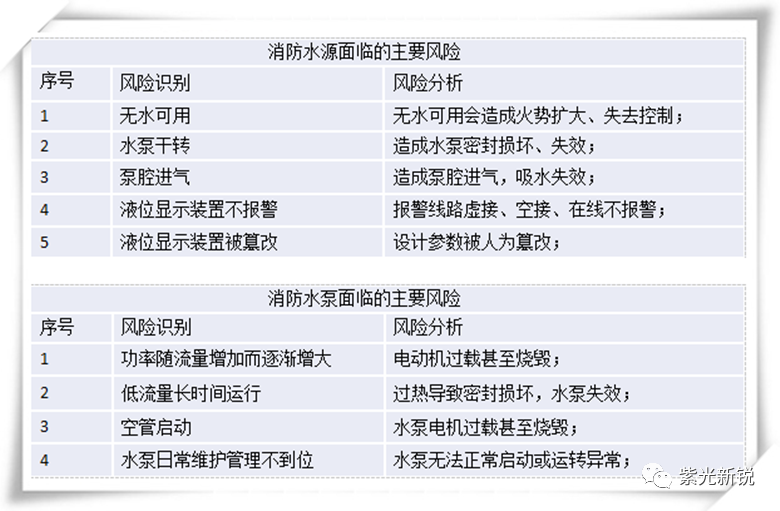 消防水源面临的主要风险

| 序号 | 风险识别 | 风险分析 |
|---|---|---|
| 1 | 无水可用 | 无水可用会造成火势扩大、失去控制； |
| 2 | 水泵干转 | 造成水泵密封损坏、失效； |
| 3 | 泵腔进气 | 造成泵腔进气，吸水失效； |
| 4 | 液位显示装置不报警 | 报警线路虚接、空接、在线不报警； |
| 5 | 液位显示装置被篡改 | 设计参数被人为篡改； |

消防水泵面临的主要风险

| 序号 | 风险识别 | 风险分析 |
|---|---|---|
| 1 | 功率随流量增加而逐渐增大 | 电动机过载甚至烧毁； |
| 2 | 低流量长时间运行 | 过热导致密封损坏，水泵失效； |
| 3 | 空管启动 | 水泵电机过载甚至烧毁； |
| 4 | 水泵日常维护管理不到位 | 水泵无法正常启动或运转异常； |

紫光新锐